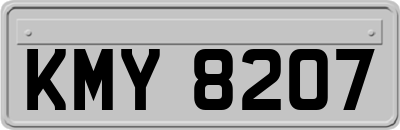 KMY 8207